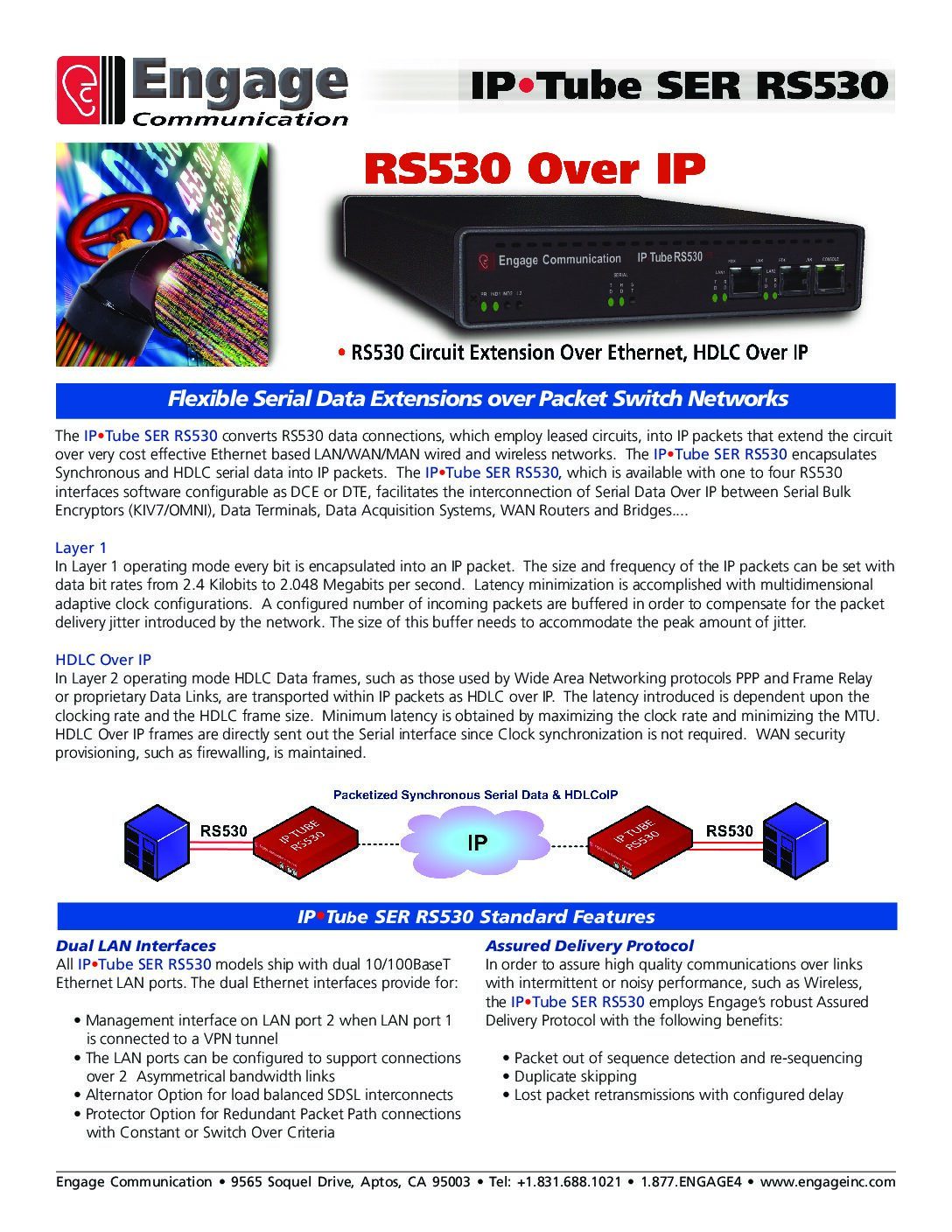 Engage Communication

IP•Tube SER RS530

RS530 Over IP

Engage Communication IP Tube RS530

• RS530 Circuit Extension Over Ethernet, HDLC Over IP

Flexible Serial Data Extensions over Packet Switch Networks

The IP•Tube SER RS530 converts RS530 data connections, which employ leased circuits, into IP packets that extend the circuit over very cost effective Ethernet based LAN/WAN/MAN wired and wireless networks. The IP•Tube SER RS530 encapsulates Synchronous and HDLC serial data into IP packets. The IP•Tube SER RS530, which is available with one to four RS530 interfaces software configurable as DCE or DTE, facilitates the interconnection of Serial Data Over IP between Serial Bulk Encryptors (KIV7/OMNI), Data Terminals, Data Acquisition Systems, WAN Routers and Bridges....

Layer 1
In Layer 1 operating mode every bit is encapsulated into an IP packet. The size and frequency of the IP packets can be set with data bit rates from 2.4 Kilobits to 2.048 Megabits per second. Latency minimization is accomplished with multidimensional adaptive clock configurations. A configured number of incoming packets are buffered in order to compensate for the packet delivery jitter introduced by the network. The size of this buffer needs to accommodate the peak amount of jitter.

HDLC Over IP
In Layer 2 operating mode HDLC Data frames, such as those used by Wide Area Networking protocols PPP and Frame Relay or proprietary Data Links, are transported within IP packets as HDLC over IP. The latency introduced is dependent upon the clocking rate and the HDLC frame size. Minimum latency is obtained by maximizing the clock rate and minimizing the MTU. HDLC Over IP frames are directly sent out the Serial interface since Clock synchronization is not required. WAN security provisioning, such as firewalling, is maintained.

Packetized Synchronous Serial Data & HDLCoIP

RS530 IP TUBE RS530 IP IP TUBE RS530 RS530

IP•Tube SER RS530 Standard Features

Dual LAN Interfaces
All IP•Tube SER RS530 models ship with dual 10/100BaseT Ethernet LAN ports. The dual Ethernet interfaces provide for:

• Management interface on LAN port 2 when LAN port 1 is connected to a VPN tunnel
• The LAN ports can be configured to support connections over 2 Asymmetrical bandwidth links
• Alternator Option for load balanced SDSL interconnects
• Protector Option for Redundant Packet Path connections with Constant or Switch Over Criteria

Assured Delivery Protocol
In order to assure high quality communications over links with intermittent or noisy performance, such as Wireless, the IP•Tube SER RS530 employs Engage's robust Assured Delivery Protocol with the following benefits:

• Packet out of sequence detection and re-sequencing
• Duplicate skipping
• Lost packet retransmissions with configured delay

Engage Communication • 9565 Soquel Drive, Aptos, CA 95003 • Tel: +1.831.688.1021 • 1.877.ENGAGE4 • www.engageinc.com